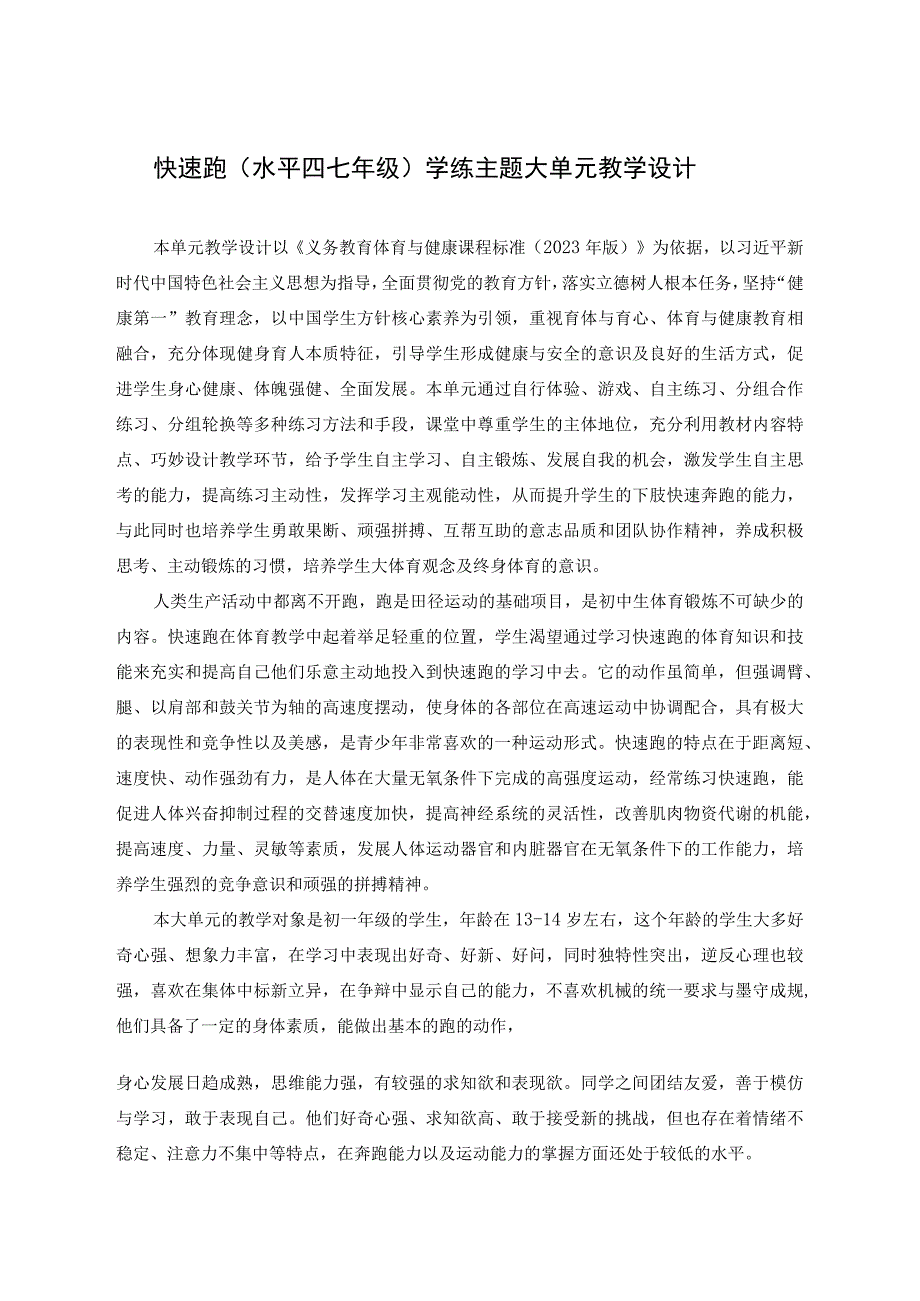 快速跑（水平四七年级）学练主题大单元教学设计

本单元教学设计以《义务教育体育与健康课程标准（2023年版）》为依据，以习近平新时代中国特色社会主义思想为指导，全面贯彻党的教育方针，落实立德树人根本任务，坚持“健康第一”教育理念，以中国学生方针核心素养为引领，重视育体与育心、体育与健康教育相融合，充分体现健身育人本质特征，引导学生形成健康与安全的意识及良好的生活方式，促进学生身心健康、体魄强健、全面发展。本单元通过自行体验、游戏、自主练习、分组合作练习、分组轮换等多种练习方法和手段，课堂中尊重学生的主体地位，充分利用教材内容特点、巧妙设计教学环节，给予学生自主学习、自主锻炼、发展自我的机会，激发学生自主思考的能力，提高练习主动性，发挥学习主观能动性，从而提升学生的下肢快速奔跑的能力，与此同时也培养学生勇敢果断、顽强拼搏、互帮互助的意志品质和团队协作精神，养成积极思考、主动锻炼的习惯，培养学生大体育观念及终身体育的意识。

人类生产活动中都离不开跑，跑是田径运动的基础项目，是初中生体育锻炼不可缺少的内容。快速跑在体育教学中起着举足轻重的位置，学生渴望通过学习快速跑的体育知识和技能来充实和提高自己他们乐意主动地投入到快速跑的学习中去。它的动作虽简单，但强调臂、腿、以肩部和鼓关节为轴的高速度摆动，使身体的各部位在高速运动中协调配合，具有极大的表现性和竞争性以及美感，是青少年非常喜欢的一种运动形式。快速跑的特点在于距离短、速度快、动作强劲有力，是人体在大量无氧条件下完成的高强度运动，经常练习快速跑，能促进人体兴奋抑制过程的交替速度加快，提高神经系统的灵活性，改善肌肉物资代谢的机能，提高速度、力量、灵敏等素质，发展人体运动器官和内脏器官在无氧条件下的工作能力，培养学生强烈的竞争意识和顽强的拼搏精神。

本大单元的教学对象是初一年级的学生，年龄在13-14岁左右，这个年龄的学生大多好奇心强、想象力丰富，在学习中表现出好奇、好新、好问，同时独特性突出，逆反心理也较强，喜欢在集体中标新立异，在争辩中显示自己的能力，不喜欢机械的统一要求与墨守成规，他们具备了一定的身体素质，能做出基本的跑的动作，

身心发展日趋成熟，思维能力强，有较强的求知欲和表现欲。同学之间团结友爱，善于模仿与学习，敢于表现自己。他们好奇心强、求知欲高、敢于接受新的挑战，但也存在着情绪不稳定、注意力不集中等特点，在奔跑能力以及运动能力的掌握方面还处于较低的水平。